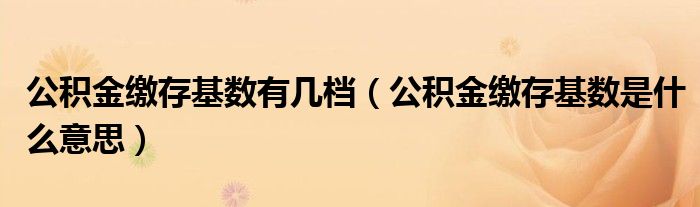 公积金缴存基数有几档（公积金缴存基数是什么意思）